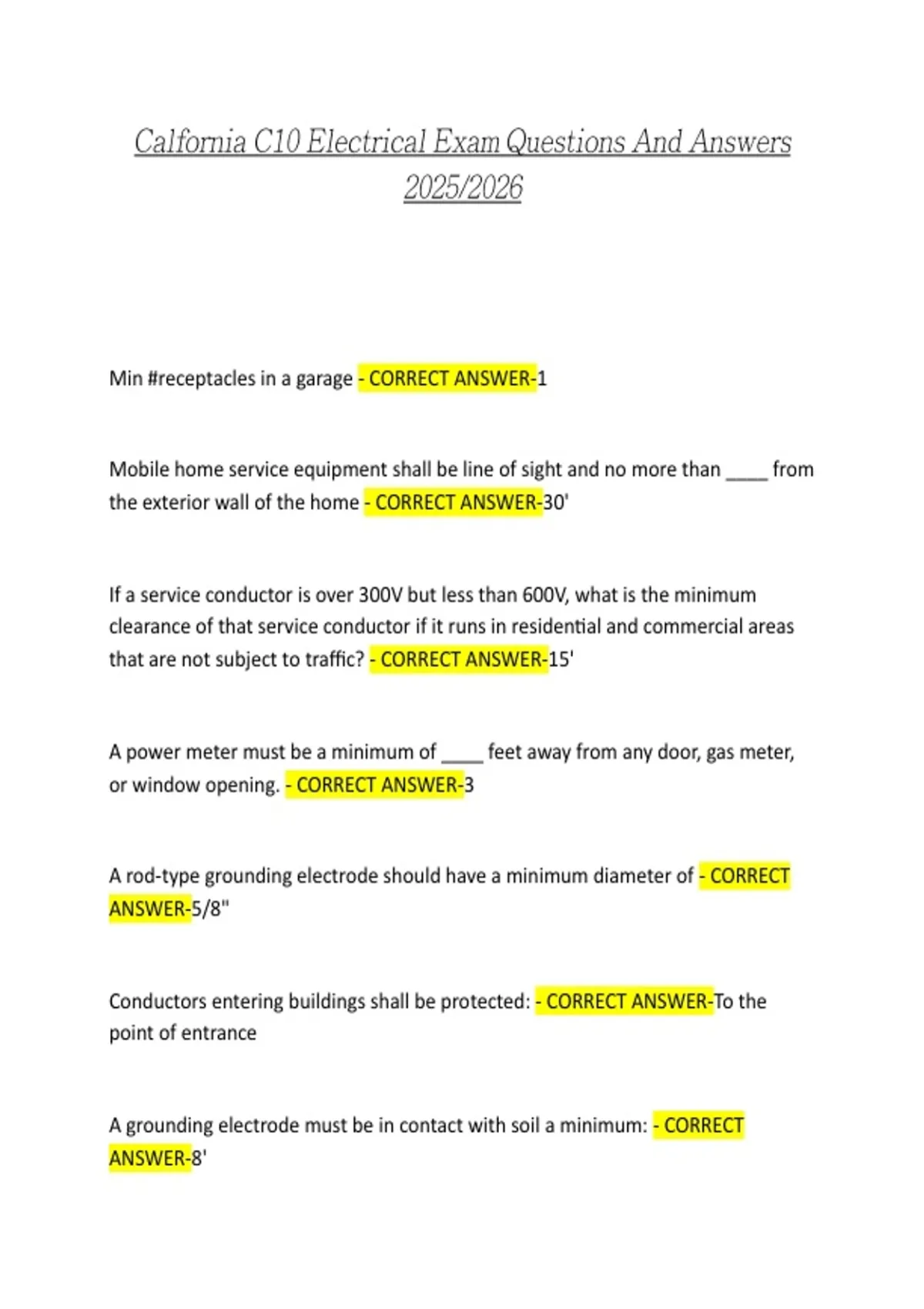 Calfornia C10 Electrical Exam Questions And Answers 2025/2026

Min #receptacles in a garage - CORRECT ANSWER-1

Mobile home service equipment shall be line of sight and no more than ____ from the exterior wall of the home - CORRECT ANSWER-30'

If a service conductor is over 300V but less than 600V, what is the minimum clearance of that service conductor if it runs in residential and commercial areas that are not subject to traffic? - CORRECT ANSWER-15'

A power meter must be a minimum of ____ feet away from any door, gas meter, or window opening. - CORRECT ANSWER-3

A rod-type grounding electrode should have a minimum diameter of - CORRECT ANSWER-5/8"

Conductors entering buildings shall be protected: - CORRECT ANSWER-To the point of entrance

A grounding electrode must be in contact with soil a minimum: - CORRECT ANSWER-8'